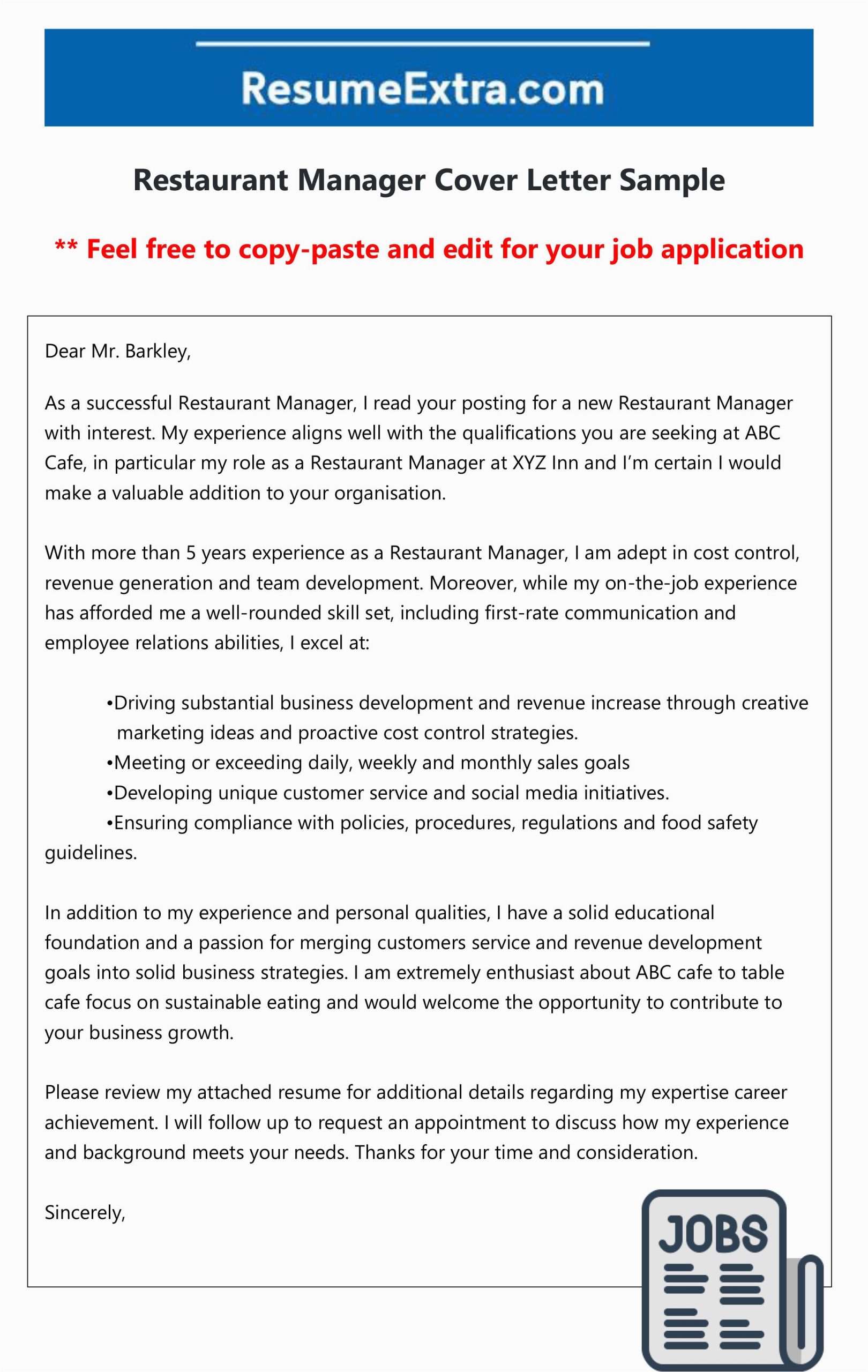 ResumeExtra.com

Restaurant Manager Cover Letter Sample

** Feel free to copy-paste and edit for your job application

Dear Mr. Barkley,

As a successful Restaurant Manager, I read your posting for a new Restaurant Manager with interest. My experience aligns well with the qualifications you are seeking at ABC Cafe, in particular my role as a Restaurant Manager at XYZ Inn and I'm certain I would make a valuable addition to your organisation.

With more than 5 years experience as a Restaurant Manager, I am adept in cost control, revenue generation and team development. Moreover, while my on-the-job experience has afforded me a well-rounded skill set, including first-rate communication and employee relations abilities, I excel at:

•Driving substantial business development and revenue increase through creative marketing ideas and proactive cost control strategies.
•Meeting or exceeding daily, weekly and monthly sales goals
•Developing unique customer service and social media initiatives.
•Ensuring compliance with policies, procedures, regulations and food safety guidelines.

In addition to my experience and personal qualities, I have a solid educational foundation and a passion for merging customers service and revenue development goals into solid business strategies. I am extremely enthusiast about ABC cafe to table cafe focus on sustainable eating and would welcome the opportunity to contribute to your business growth.

Please review my attached resume for additional details regarding my expertise career achievement. I will follow up to request an appointment to discuss how my experience and background meets your needs. Thanks for your time and consideration.

Sincerely,

JOBS